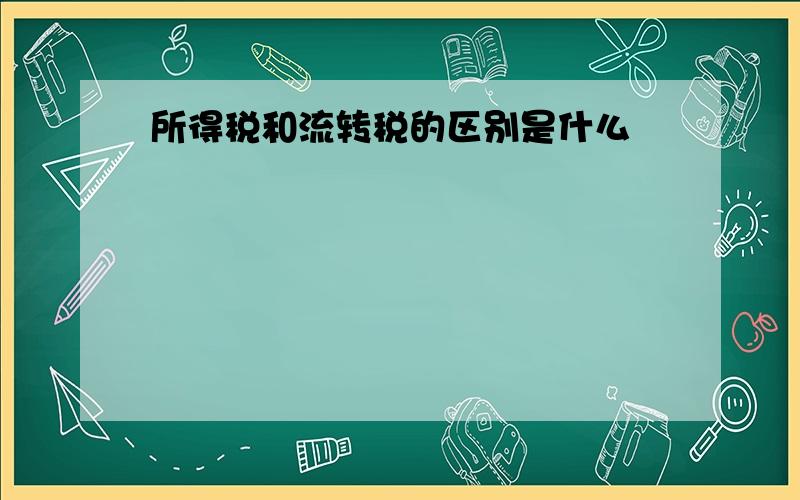 所得税和流转税的区别是什么